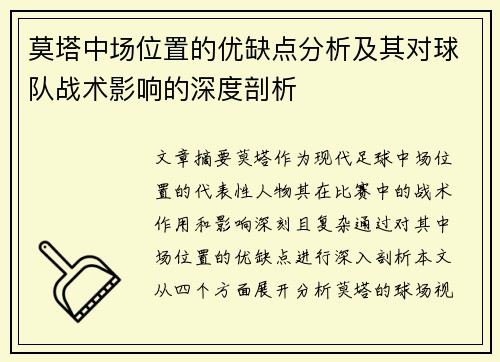 莫塔中场位置的优缺点分析及其对球队战术影响的深度剖析

文章摘要莫塔作为现代足球中场位置的代表性人物其在比赛中的战术作用和影响深刻且复杂通过对其中场位置的优缺点进行深入剖析本文从四个方面展开分析莫塔的球场视